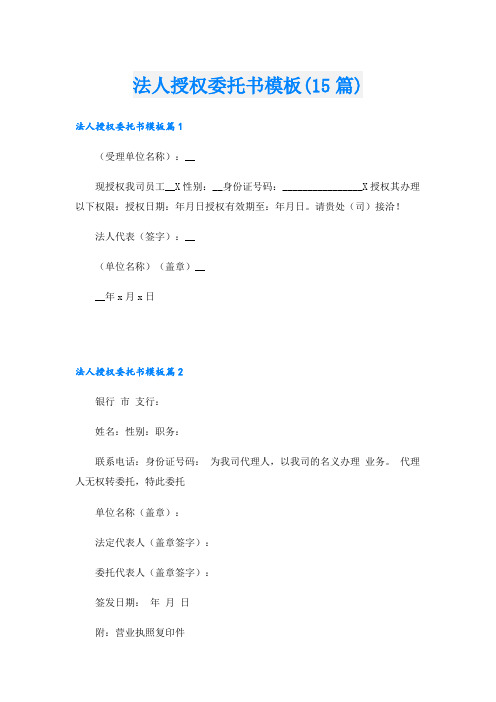 法人授权委托书模板(15篇)

法人授权委托书模板篇1

（受理单位名称）：__

现授权我司员工__X性别：__身份证号码：________________X授权其办理以下权限：授权日期：年月日授权有效期至：年月日。请贵处（司）接洽！

法人代表（签字）：__

（单位名称）（盖章）__

__年x月x日

法人授权委托书模板篇2

银行 市 支行：

姓名：性别：职务：

联系电话：身份证号码： 为我司代理人，以我司的名义办理 业务。 代理人无权转委托，特此委托

单位名称（盖章）：

法定代表人（盖章签字）：

委托代表人（盖章签字）：

签发日期： 年 月 日

附：营业执照复印件